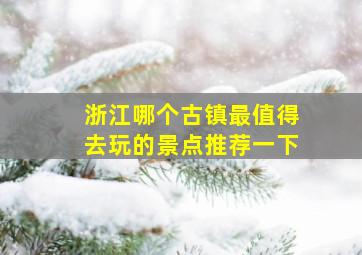 浙江哪个古镇最值得去玩的景点推荐一下